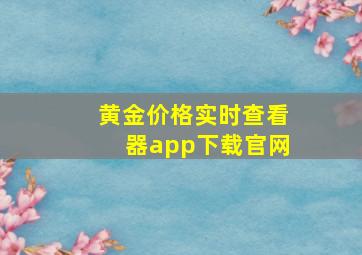 黄金价格实时查看器app下载官网